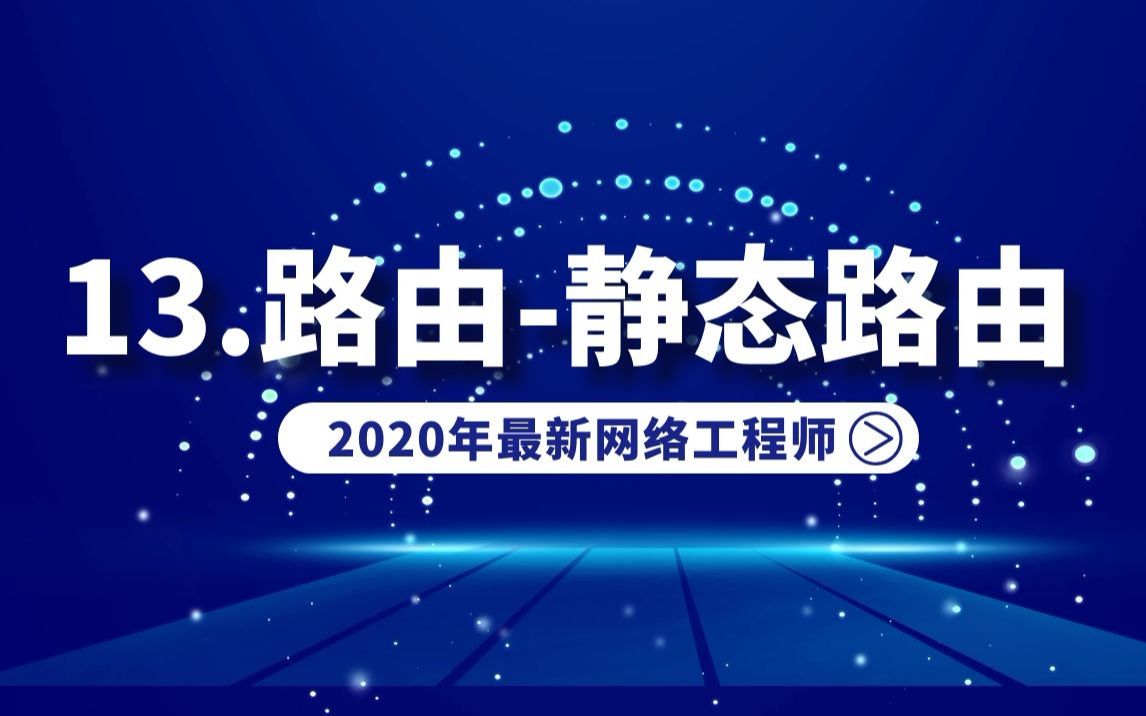 13.路由-静态路由

2020年最新网络工程师